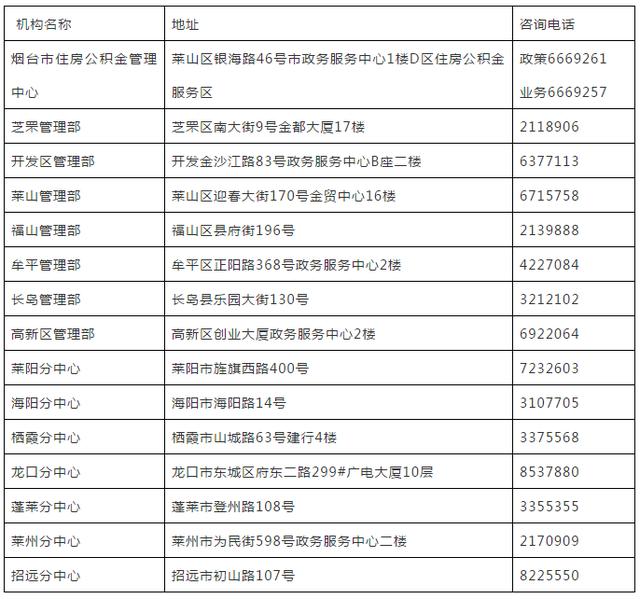 | 机构名称 | 地址 | 咨询电话 |
|---|---|---|
| 烟台市住房公积金管理中心 | 莱山区银海路46号市政务服务中心1楼D区住房公积金服务区 | 政策6669261 业务6669257 |
| 芝罘管理部 | 芝罘区南大街9号金都大厦17楼 | 2118906 |
| 开发区管理部 | 开发金沙江路83号政务服务中心B座二楼 | 6377113 |
| 莱山管理部 | 莱山区迎春大街170号金贸中心16楼 | 6715758 |
| 福山管理部 | 福山区县府街196号 | 2139888 |
| 牟平管理部 | 牟平区正阳路368号政务服务中心2楼 | 4227084 |
| 长岛管理部 | 长岛县乐园大街130号 | 3212102 |
| 高新区管理部 | 高新区创业大厦政务服务中心2楼 | 6922064 |
| 莱阳分中心 | 莱阳市旌旗西路400号 | 7232603 |
| 海阳分中心 | 海阳市海阳路14号 | 3107705 |
| 栖霞分中心 | 栖霞市山城路63号建行4楼 | 3375568 |
| 龙口分中心 | 龙口市东城区府东二路299#广电大厦10层 | 8537880 |
| 蓬莱分中心 | 蓬莱市登州路108号 | 3355355 |
| 莱州分中心 | 莱州市为民街598号政务服务中心二楼 | 2170909 |
| 招远分中心 | 招远市初山路107号 | 8225550 |